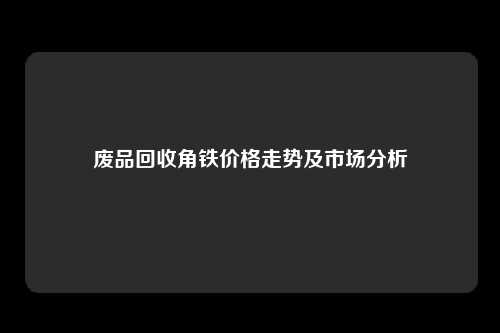 废品回收角铁价格走势及市场分析